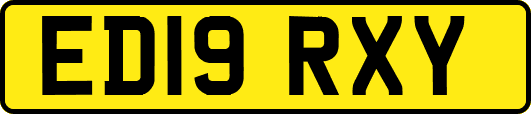 ED19 RXY